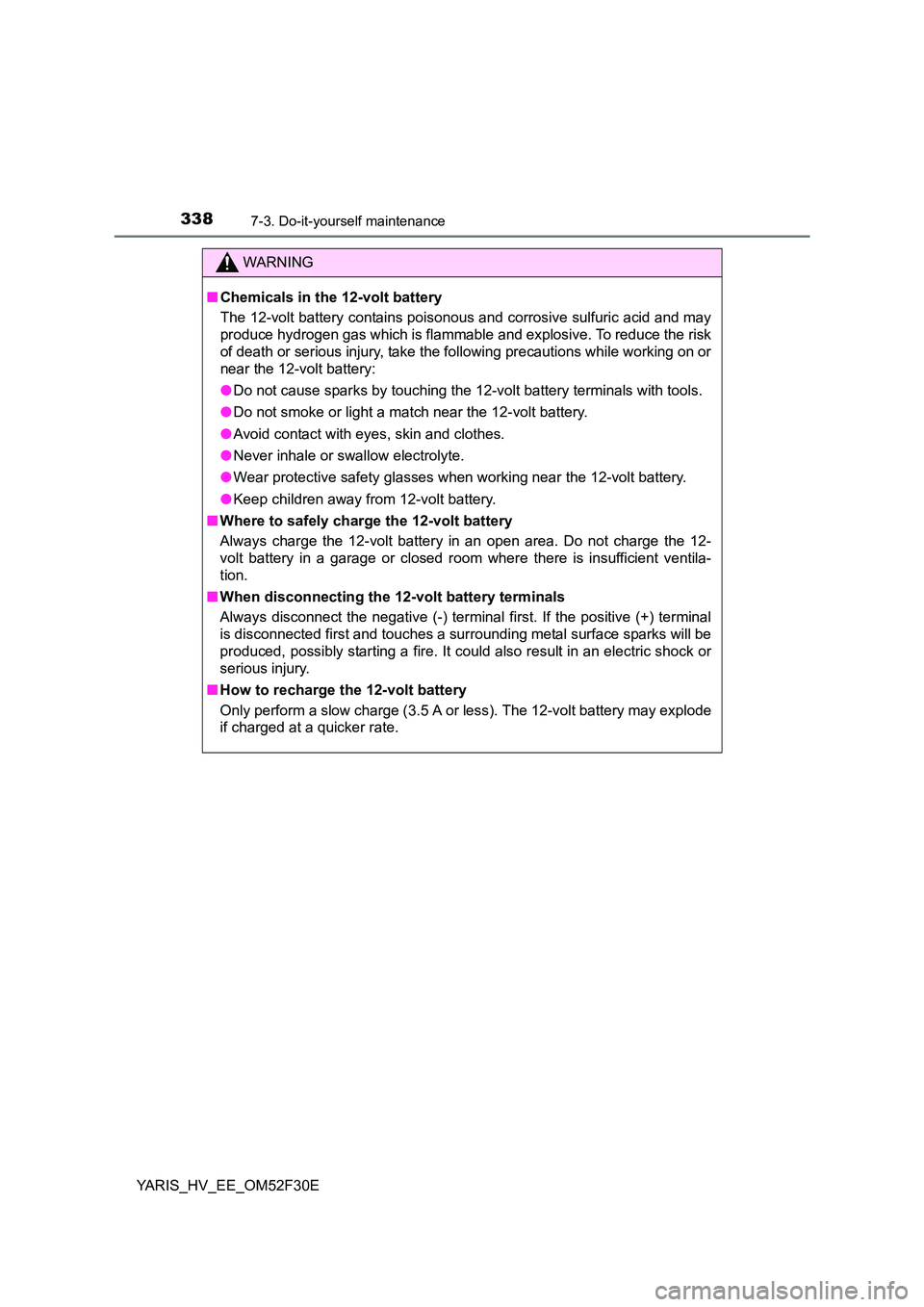 338 7-3. Do-it-yourself maintenance

WARNING

■ Chemicals in the 12-volt battery

The 12-volt battery contains poisonous and corrosive sulfuric acid and may produce hydrogen gas which is flammable and explosive. To reduce the risk of death or serious injury, take the following precautions while working on or near the 12-volt battery:

● Do not cause sparks by touching the 12-volt battery terminals with tools.

● Do not smoke or light a match near the 12-volt battery.

● Avoid contact with eyes, skin and clothes.

● Never inhale or swallow electrolyte.

● Wear protective safety glasses when working near the 12-volt battery.

● Keep children away from 12-volt battery.

■ Where to safely charge the 12-volt battery

Always charge the 12-volt battery in an open area. Do not charge the 12-volt battery in a garage or closed room where there is insufficient ventilation.

■ When disconnecting the 12-volt battery terminals

Always disconnect the negative (-) terminal first. If the positive (+) terminal is disconnected first and touches a surrounding metal surface sparks will be produced, possibly starting a fire. It could also result in an electric shock or serious injury.

■ How to recharge the 12-volt battery

Only perform a slow charge (3.5 A or less). The 12-volt battery may explode if charged at a quicker rate.

YARIS_HV_EE_OM52F30E

carmanualsonline.info